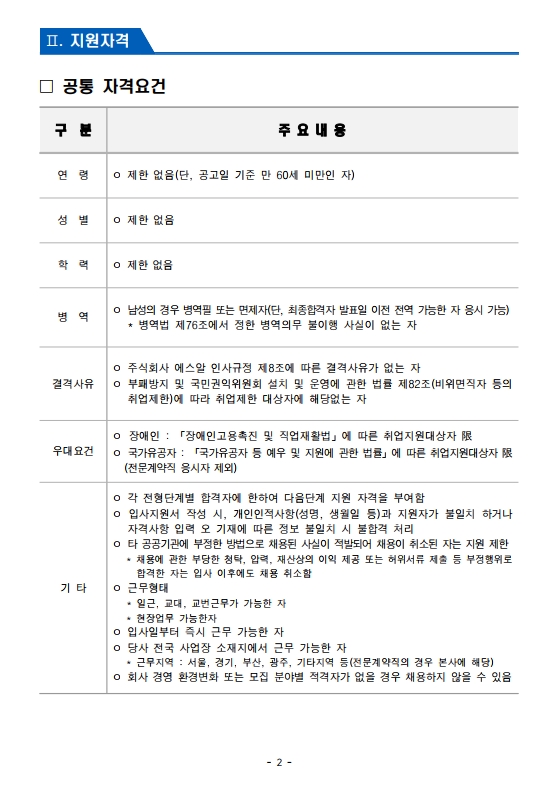 Ⅱ. 지원자격

□ 공통 자격요건

| 구 분 | 주 요 내 용 |
|---|---|
| 연 령 | ㅇ 제한 없음(단, 공고일 기준 만 60세 미만인 자) |
| 성 별 | ㅇ 제한 없음 |
| 학 력 | ㅇ 제한 없음 |
| 병 역 | ㅇ 남성의 경우 병역필 또는 면제자(단, 최종합격자 발표일 이전 전역 가능한 자 응시 가능) * 병역법 제76조에서 정한 병역의무 불이행 사실이 없는 자 |
| 결격사유 | ㅇ 주식회사 에스알 인사규정 제8조에 따른 결격사유가 없는 자 ㅇ 부패방지 및 국민권익위원회 설치 및 운영에 관한 법률 제82조(비위면직자 등의 취업제한)에 따라 취업제한 대상자에 해당없는 자 |
| 우대요건 | ㅇ 장애인 : 「장애인고용촉진 및 직업재활법」에 따른 취업지원대상자 限 ㅇ 국가유공자 : 「국가유공자 등 예우 및 지원에 관한 법률」에 따른 취업지원대상자 限 (전문계약직 응시자 제외) |
| 기 타 | ㅇ 각 전형단계별 합격자에 한하여 다음단계 지원 자격을 부여함 ㅇ 입사지원서 작성 시, 개인인적사항(성명, 생월일 등)과 지원자가 불일치 하거나 자격사항 입력 오 기재에 따른 정보 불일치 시 불합격 처리 ㅇ 타 공공기관에 부정한 방법으로 채용된 사실이 적발되어 채용이 취소된 자는 지원 제한 * 채용에 관한 부당한 청탁, 압력, 재산상의 이익 제공 또는 허위서류 제출 등 부정행위로 합격한 자는 입사 이후에도 채용 취소함 ㅇ 근무형태 * 일근, 교대, 교번근무가 가능한 자 * 현장업무 가능한자 ㅇ 입사일부터 즉시 근무 가능한 자 ㅇ 당사 전국 사업장 소재지에서 근무 가능한 자 * 근무지역 : 서울, 경기, 부산, 광주, 기타지역 등(전문계약직의 경우 본사에 해당) ㅇ 회사 경영 환경변화 또는 모집 분야별 적격자가 없을 경우 채용하지 않을 수 있음 |

- 2 -